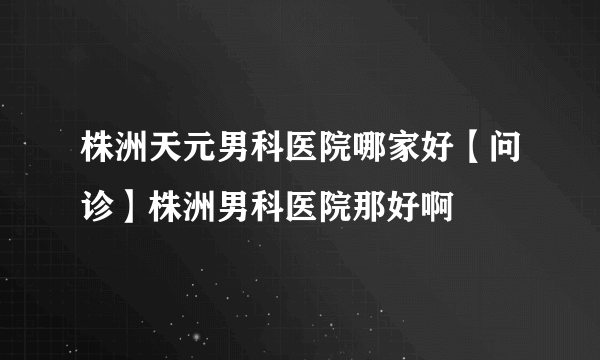 株洲天元男科医院哪家好【问诊】株洲男科医院那好啊